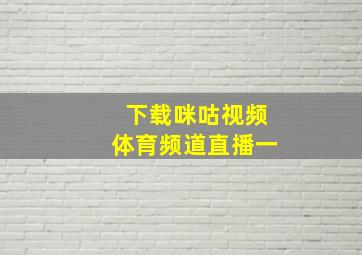 下载咪咕视频
体育频道直播一